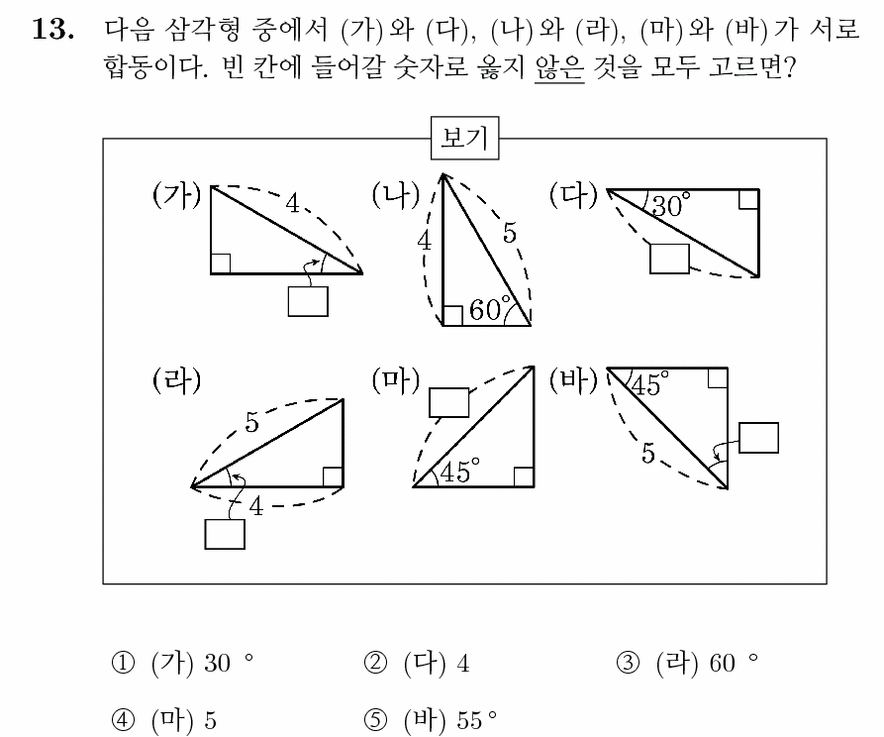 13. 다음 삼각형 중에서 (가)와 (다), (나)와 (라), (마)와 (바)가 서로 합동이다. 빈 칸에 들어갈 숫자로 옳지 않은 것을 모두 고르면?

보기

(가) 4

(나) 4 5 60°

(다) 30°

(라) 5 4

(마) 45°

(바) 45° 5

① (가) 30 °    ② (다) 4    ③ (라) 60 °

④ (마) 5    ⑤ (바) 55°